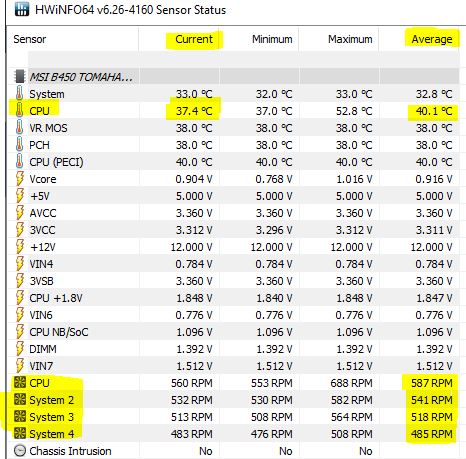 HWiNFO64 v6.26-4160 Sensor Status

| Sensor | Current | Minimum | Maximum | Average |
|---|---|---|---|---|
| MSI B450 TOMAHA... | | | | |
| System | 33.0 °C | 32.0 °C | 33.0 °C | 32.8 °C |
| CPU | 37.4 °C | 37.0 °C | 52.8 °C | 40.1 °C |
| VR MOS | 38.0 °C | 38.0 °C | 38.0 °C | 38.0 °C |
| PCH | 38.0 °C | 38.0 °C | 38.0 °C | 38.0 °C |
| CPU (PECI) | 40.0 °C | 40.0 °C | 40.0 °C | 40.0 °C |
| Vcore | 0.904 V | 0.768 V | 1.016 V | 0.916 V |
| +5V | 5.000 V | 5.000 V | 5.000 V | 5.000 V |
| AVCC | 3.360 V | 3.360 V | 3.360 V | 3.360 V |
| 3VCC | 3.312 V | 3.296 V | 3.312 V | 3.311 V |
| +12V | 12.000 V | 12.000 V | 12.000 V | 12.000 V |
| VIN4 | 0.784 V | 0.784 V | 0.784 V | 0.784 V |
| 3VSB | 3.360 V | 3.360 V | 3.360 V | 3.360 V |
| CPU +1.8V | 1.848 V | 1.840 V | 1.848 V | 1.847 V |
| VIN6 | 0.776 V | 0.776 V | 0.776 V | 0.776 V |
| CPU NB/SoC | 1.096 V | 1.096 V | 1.096 V | 1.096 V |
| DIMM | 1.392 V | 1.392 V | 1.392 V | 1.392 V |
| VIN7 | 1.512 V | 1.512 V | 1.512 V | 1.512 V |
| CPU | 560 RPM | 553 RPM | 688 RPM | 587 RPM |
| System 2 | 532 RPM | 530 RPM | 582 RPM | 541 RPM |
| System 3 | 513 RPM | 508 RPM | 564 RPM | 518 RPM |
| System 4 | 483 RPM | 476 RPM | 508 RPM | 485 RPM |
| Chassis Intrusion | No | No | No | |